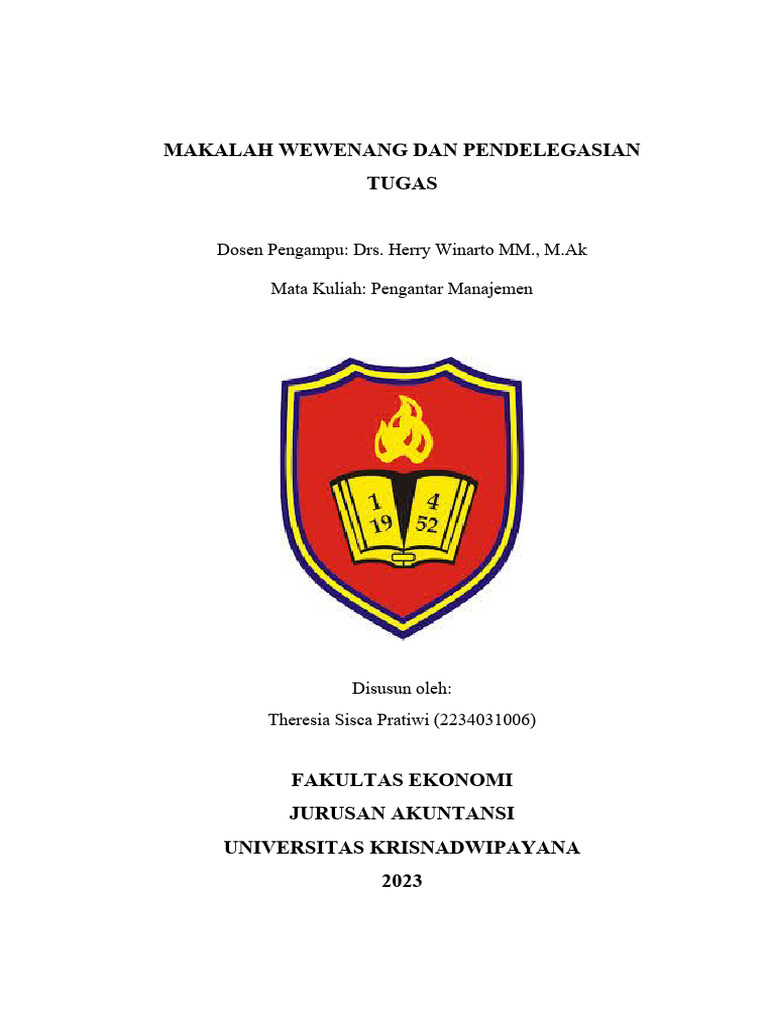 MAKALAH WEWENANG DAN PENDELEGASIAN TUGAS

Dosen Pengampu: Drs. Herry Winarto MM., M.Ak

Mata Kuliah: Pengantar Manajemen

1 4
19 52

Disusun oleh:
Theresia Sisca Pratiwi (2234031006)

FAKULTAS EKONOMI
JURUSAN AKUNTANSI
UNIVERSITAS KRISNADWIPAYANA
2023